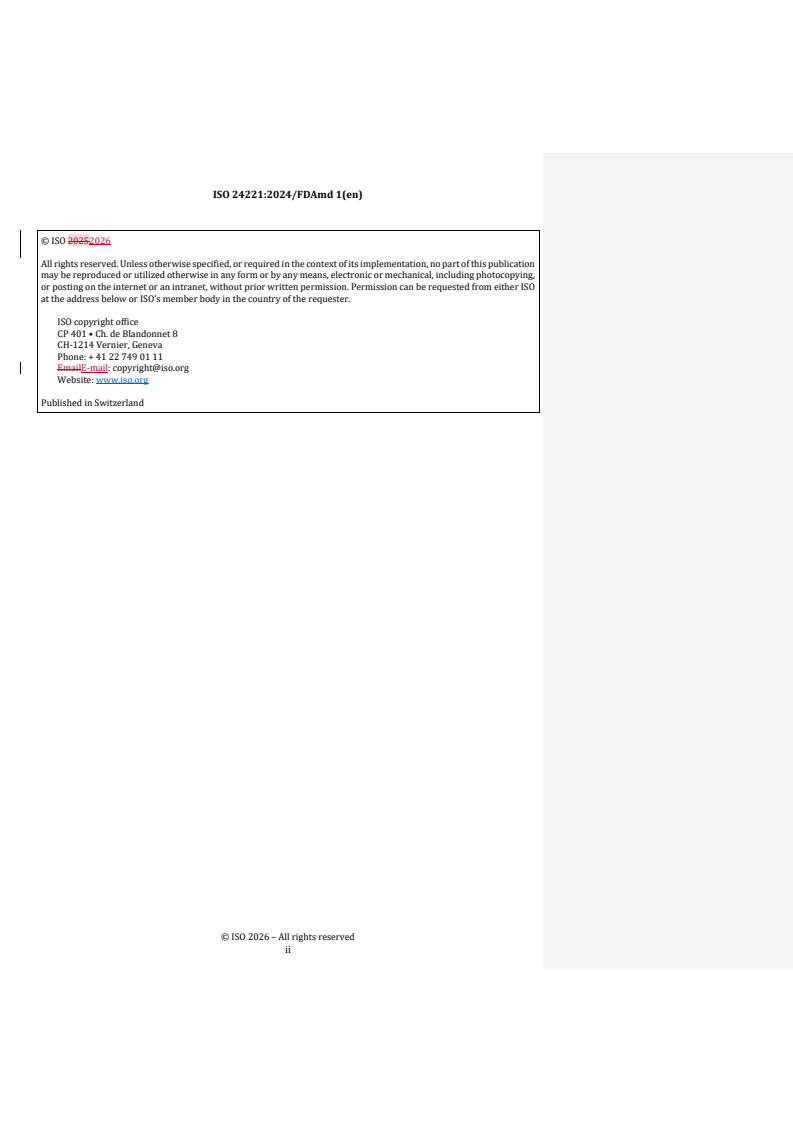 ISO 24221:2024/FDAmd 1(en)

© ISO 20252026

All rights reserved. Unless otherwise specified, or required in the context of its implementation, no part of this publication may be reproduced or utilized otherwise in any form or by any means, electronic or mechanical, including photocopying, or posting on the internet or an intranet, without prior written permission. Permission can be requested from either ISO at the address below or ISO's member body in the country of the requester.

ISO copyright office
CP 401 • Ch. de Blandonnet 8
CH-1214 Vernier, Geneva
Phone: + 41 22 749 01 11
EmailE-mail: copyright@iso.org
Website: www.iso.org

Published in Switzerland

© ISO 2026 – All rights reserved
ii